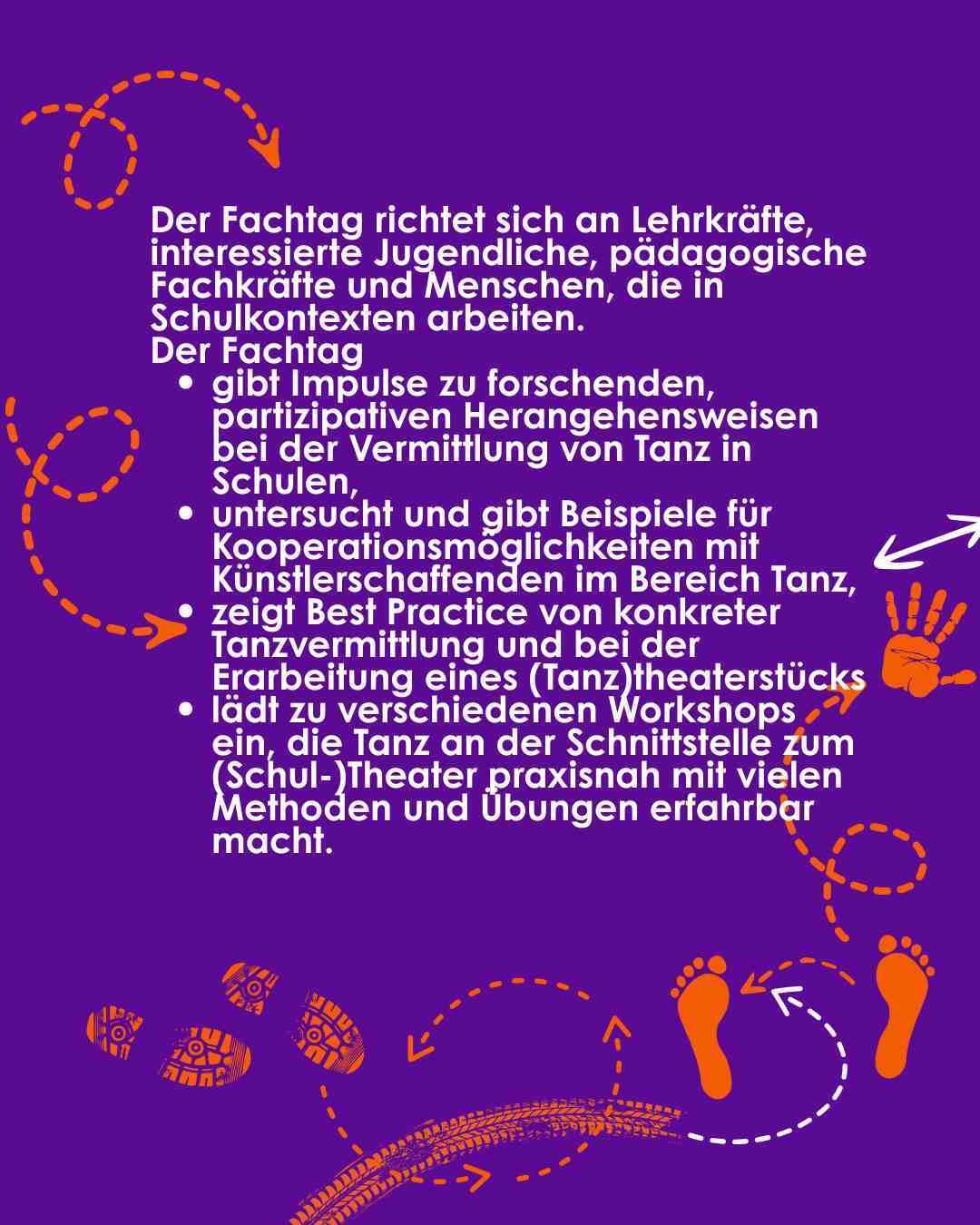 Der Fachtag richtet sich an Lehrkräfte, interessierte Jugendliche, pädagogische Fachkräfte und Menschen, die in Schulkontexten arbeiten.

Der Fachtag

• gibt Impulse zu forschenden, partizipativen Herangehensweisen bei der Vermittlung von Tanz in Schulen,
• untersucht und gibt Beispiele für Kooperationsmöglichkeiten mit Künstlerschaffenden im Bereich Tanz,
• zeigt Best Practice von konkreter Tanzvermittlung und bei der Erarbeitung eines (Tanz)theaterstücks
• lädt zu verschiedenen Workshops ein, die Tanz an der Schnittstelle zum (Schul-)Theater praxisnah mit vielen Methoden und Übungen erfahrbar macht.